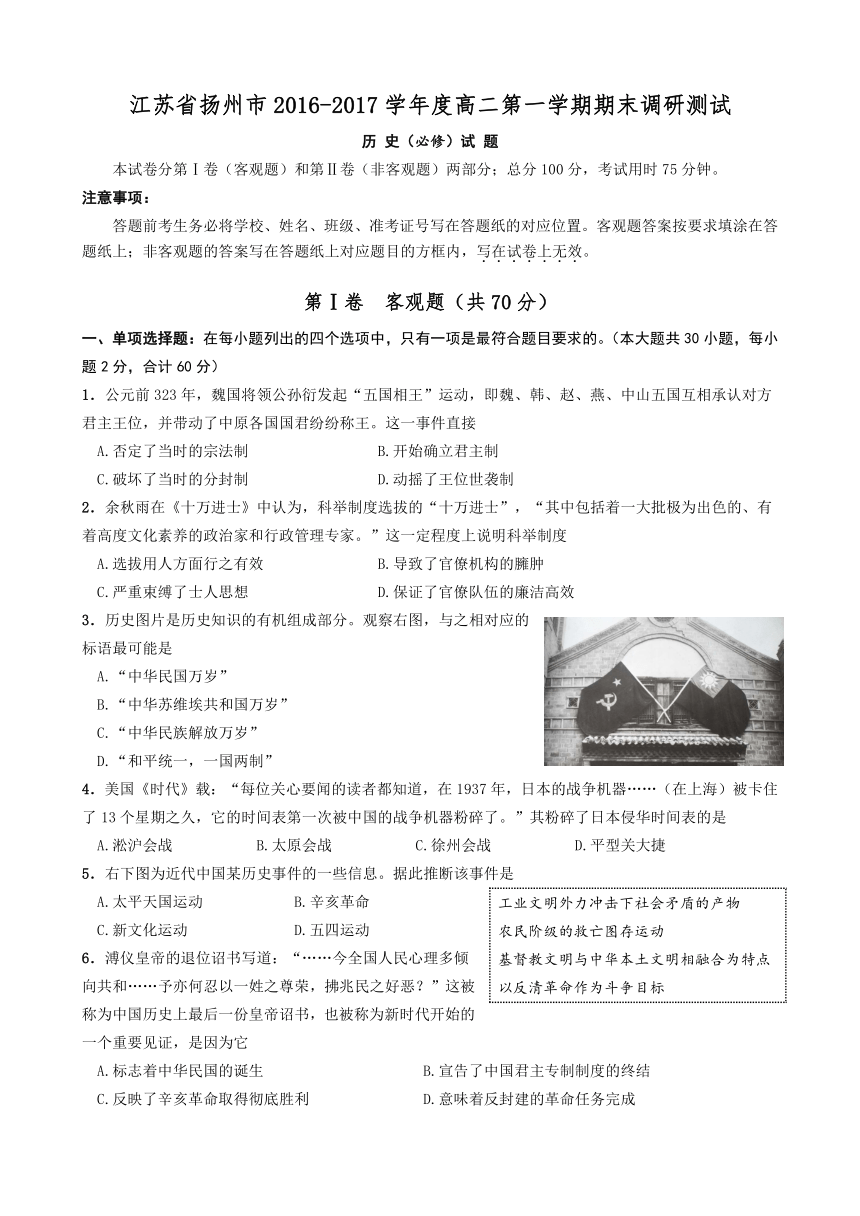 江苏省扬州市2016-2017学年度高二第一学期期末调研测试

历 史（必修）试 题

本试卷分第Ⅰ卷（客观题）和第Ⅱ卷（非客观题）两部分；总分100分，考试用时75分钟。

注意事项：

答题前考生务必将学校、姓名、班级、准考证号写在答题纸的对应位置。客观题答案按要求填涂在答题纸上；非客观题的答案写在答题纸上对应题目的方框内，写在试卷上无效。

第Ⅰ卷　客观题（共70分）

一、单项选择题：在每小题列出的四个选项中，只有一项是最符合题目要求的。（本大题共30小题，每小题2分，合计60分）

1．公元前323年，魏国将领公孙衍发起“五国相王”运动，即魏、韩、赵、燕、中山五国互相承认对方君主王位，并带动了中原各国国君纷纷称王。这一事件直接

A.否定了当时的宗法制　　B.开始确立君主制

C.破坏了当时的分封制　　D.动摇了王位世袭制

2．余秋雨在《十万进士》中认为，科举制度选拔的“十万进士”，“其中包括着一大批极为出色的、有着高度文化素养的政治家和行政管理专家。”这一定程度上说明科举制度

A.选拔用人方面行之有效　　B.导致了官僚机构的臃肿

C.严重束缚了士人思想　　D.保证了官僚队伍的廉洁高效

3．历史图片是历史知识的有机组成部分。观察右图，与之相对应的标语最可能是

A.“中华民国万岁”

B.“中华苏维埃共和国万岁”

C.“中华民族解放万岁”

D.“和平统一，一国两制”

4．美国《时代》载：“每位关心要闻的读者都知道，在1937年，日本的战争机器……（在上海）被卡住了13个星期之久，它的时间表第一次被中国的战争机器粉碎了。”其粉碎了日本侵华时间表的是

A.淞沪会战　　B.太原会战　　C.徐州会战　　D.平型关大捷

5．右下图为近代中国某历史事件的一些信息。据此推断该事件是

A.太平天国运动　　B.辛亥革命

C.新文化运动　　D.五四运动

工业文明外力冲击下社会矛盾的产物
农民阶级的救亡图存运动
基督教文明与中华本土文明相融合为特点
以反清革命作为斗争目标

6．溥仪皇帝的退位诏书写道：“……今全国人民心理多倾向共和……予亦何忍以一姓之尊荣，拂兆民之好恶？”这被称为中国历史上最后一份皇帝诏书，也被称为新时代开始的一个重要见证，是因为它

A.标志着中华民国的诞生　　B.宣告了中国君主专制制度的终结

C.反映了辛亥革命取得彻底胜利　　D.意味着反封建的革命任务完成